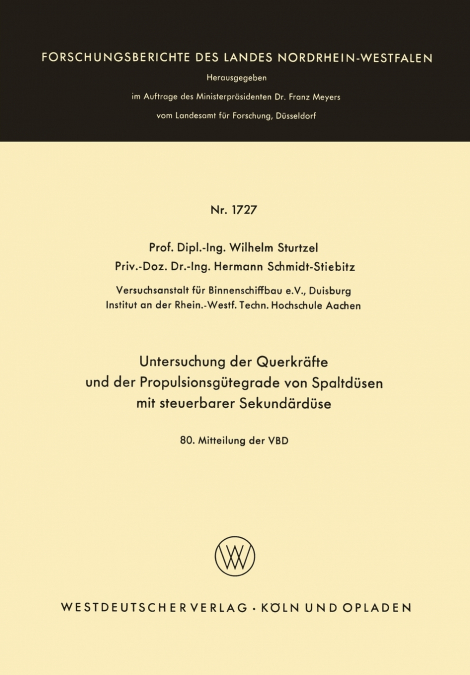 FORSCHUNGSBERICHTE DES LANDES NORDRHEIN-WESTFALEN

Herausgegeben
im Auftrage des Ministerpräsidenten Dr. Franz Meyers
vom Landesamt für Forschung, Düsseldorf

Nr. 1727

Prof. Dipl.-Ing. Wilhelm Sturtzel
Priv.-Doz. Dr.-Ing. Hermann Schmidt-Stiebitz

Versuchsanstalt für Binnenschiffbau e.V., Duisburg
Institut an der Rhein.-Westf. Techn. Hochschule Aachen

Untersuchung der Querkräfte
und der Propulsionsgütegrade von Spaltdüsen
mit steuerbarer Sekundärdüse

80. Mitteilung der VBD

WESTDEUTSCHER VERLAG · KÖLN UND OPLADEN